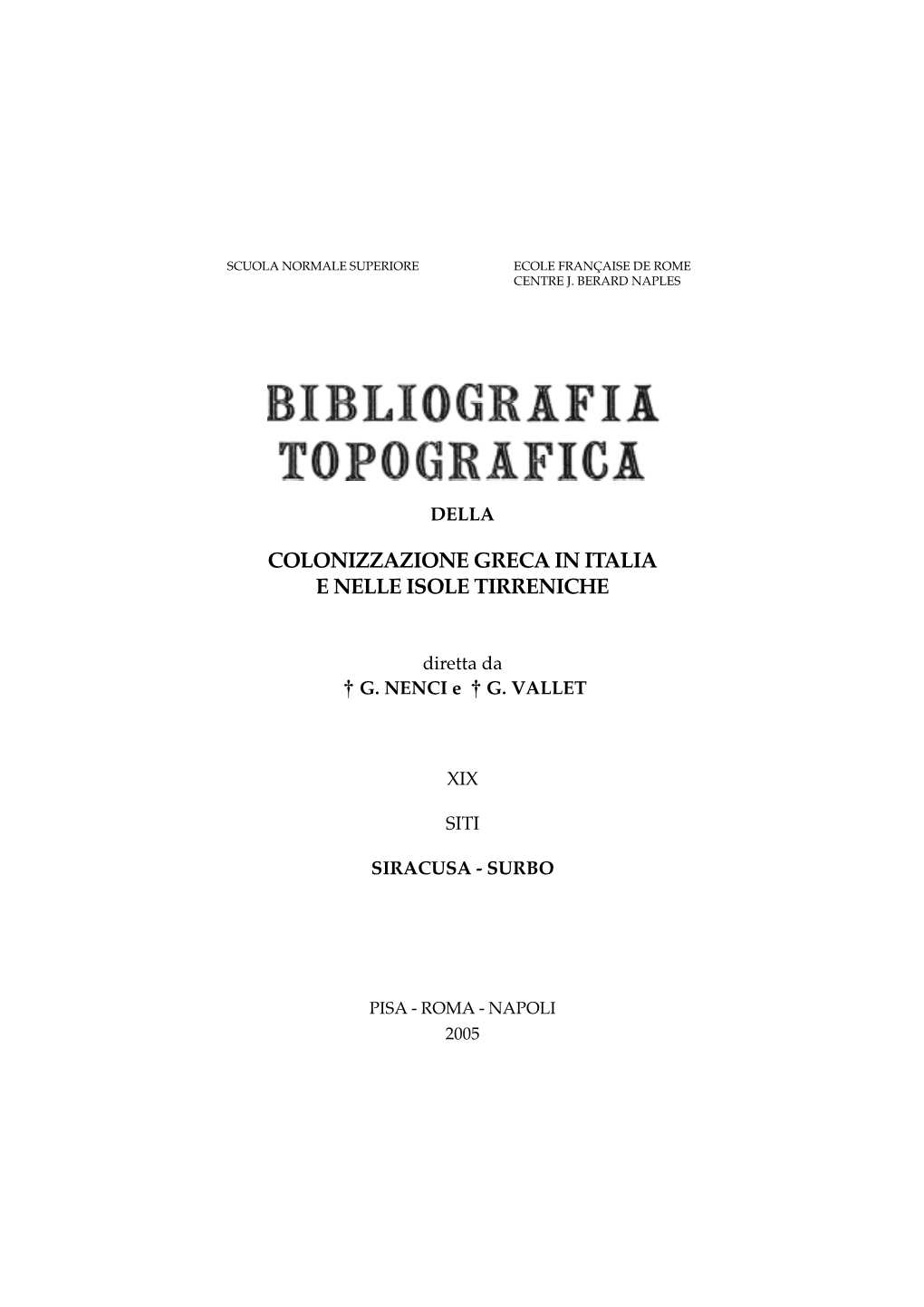 SCUOLA NORMALE SUPERIORE

ECOLE FRANÇAISE DE ROME
CENTRE J. BERARD NAPLES

BIBLIOGRAFIA
TOPOGRAFICA

DELLA

COLONIZZAZIONE GRECA IN ITALIA
E NELLE ISOLE TIRRENICHE

diretta da
† G. NENCI e † G. VALLET

XIX

SITI

SIRACUSA - SURBO

PISA - ROMA - NAPOLI
2005